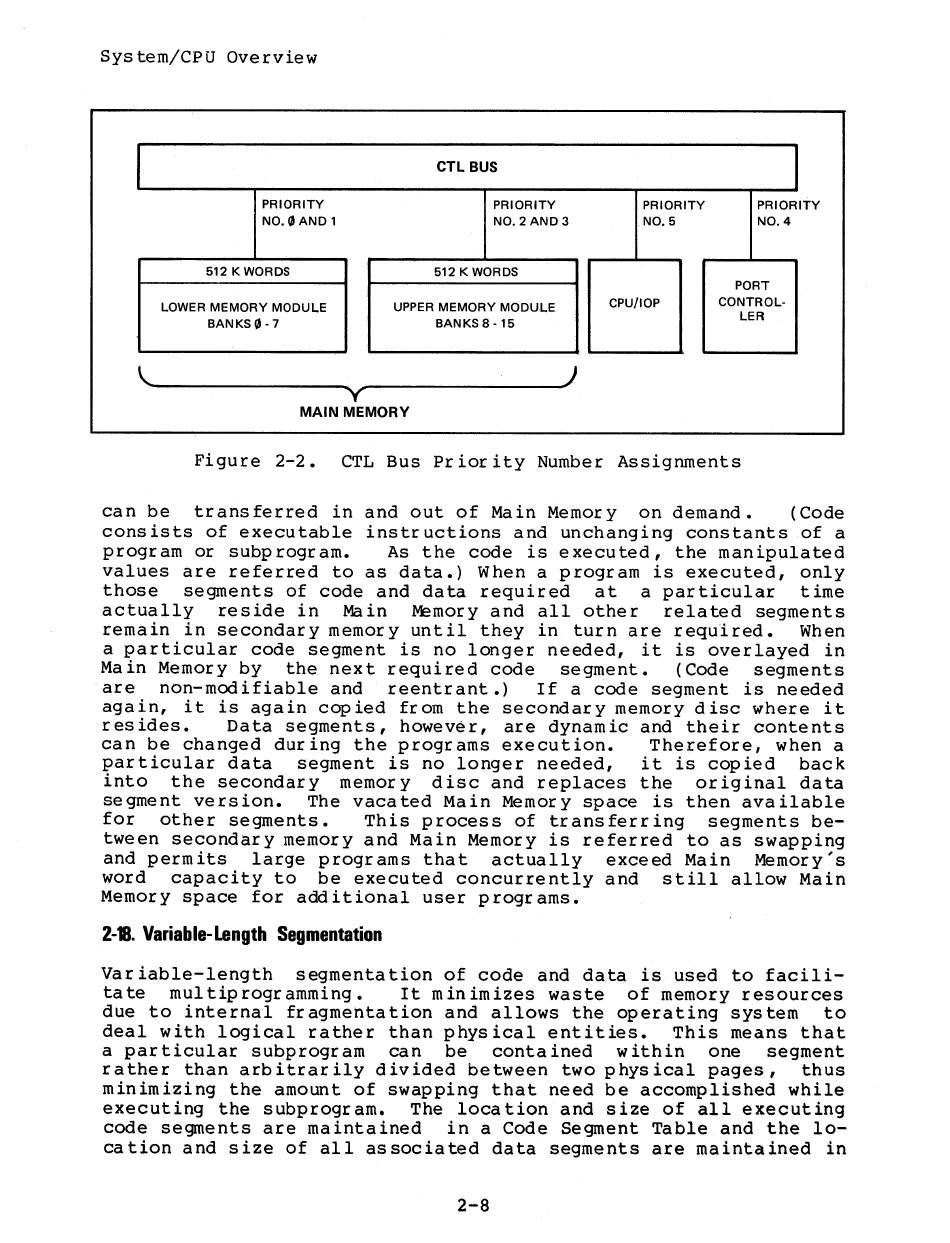 System/CPU Overview

CTL BUS

PRIORITY NO. Ø AND 1

PRIORITY NO. 2 AND 3

PRIORITY NO. 5

PRIORITY NO. 4

512 K WORDS

LOWER MEMORY MODULE BANKS Ø - 7

512 K WORDS

UPPER MEMORY MODULE BANKS 8 - 15

CPU/IOP

PORT CONTROLLER

MAIN MEMORY

Figure 2-2. CTL Bus Priority Number Assignments

can be transferred in and out of Main Memory on demand. (Code consists of executable instructions and unchanging constants of a program or subprogram. As the code is executed, the manipulated values are referred to as data.) When a program is executed, only those segments of code and data required at a particular time actually reside in Main Memory and all other related segments remain in secondary memory until they in turn are required. When a particular code segment is no longer needed, it is overlayed in Main Memory by the next required code segment. (Code segments are non-modifiable and reentrant.) If a code segment is needed again, it is again copied from the secondary memory disc where it resides. Data segments, however, are dynamic and their contents can be changed during the programs execution. Therefore, when a particular data segment is no longer needed, it is copied back into the secondary memory disc and replaces the original data segment version. The vacated Main Memory space is then available for other segments. This process of transferring segments between secondary memory and Main Memory is referred to as swapping and permits large programs that actually exceed Main Memory's word capacity to be executed concurrently and still allow Main Memory space for additional user programs.

2-18. Variable-Length Segmentation

Variable-length segmentation of code and data is used to facilitate multiprogramming. It minimizes waste of memory resources due to internal fragmentation and allows the operating system to deal with logical rather than physical entities. This means that a particular subprogram can be contained within one segment rather than arbitrarily divided between two physical pages, thus minimizing the amount of swapping that need be accomplished while executing the subprogram. The location and size of all executing code segments are maintained in a Code Segment Table and the location and size of all associated data segments are maintained in

2-8